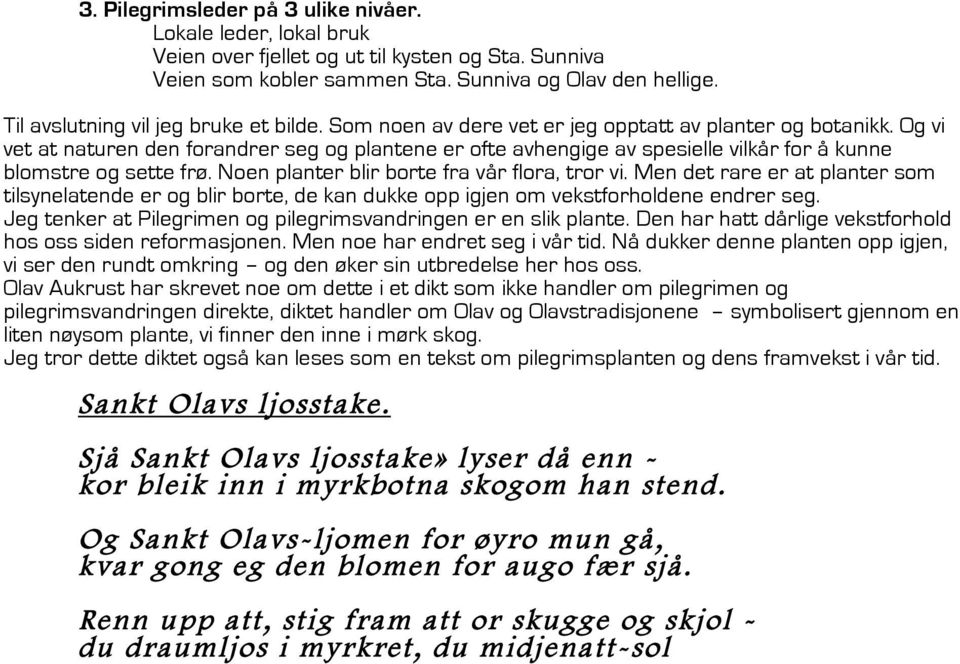 3. Pilegrimsleder på 3 ulike nivåer.
Lokale leder, lokal bruk
Veien over fjellet og ut til kysten og Sta. Sunniva
Veien som kobler sammen Sta. Sunniva og Olav den hellige.

Til avslutning vil jeg bruke et bilde. Som noen av dere vet er jeg opptatt av planter og botanikk. Og vi vet at naturen den forandrer seg og plantene er ofte avhengige av spesielle vilkår for å kunne blomstre og sette frø. Noen planter blir borte fra vår flora, tror vi. Men det rare er at planter som tilsynelatende er og blir borte, de kan dukke opp igjen om vekstforholdene endrer seg.
Jeg tenker at Pilegrimen og pilegrimsvandringen er en slik plante. Den har hatt dårlige vekstforhold hos oss siden reformasjonen. Men noe har endret seg i vår tid. Nå dukker denne planten opp igjen, vi ser den rundt omkring – og den øker sin utbredelse her hos oss.
Olav Aukrust har skrevet noe om dette i et dikt som ikke handler om pilegrimen og pilegrimsvandringen direkte, diktet handler om Olav og Olavstradisjonene – symbolisert gjennom en liten nøysom plante, vi finner den inne i mørk skog.
Jeg tror dette diktet også kan leses som en tekst om pilegrimsplanten og dens framvekst i vår tid.

Sankt Olavs ljosstake.

Sjå Sankt Olavs ljosstake» lyser då enn -
kor bleik inn i myrkbotna skogom han stend.

Og Sankt Olavs-ljomen for øyro mun gå,
kvar gong eg den blomen for augo fær sjå.

Renn upp att, stig fram att or skugge og skjol -
du draumljos i myrkret, du midjenatt-sol